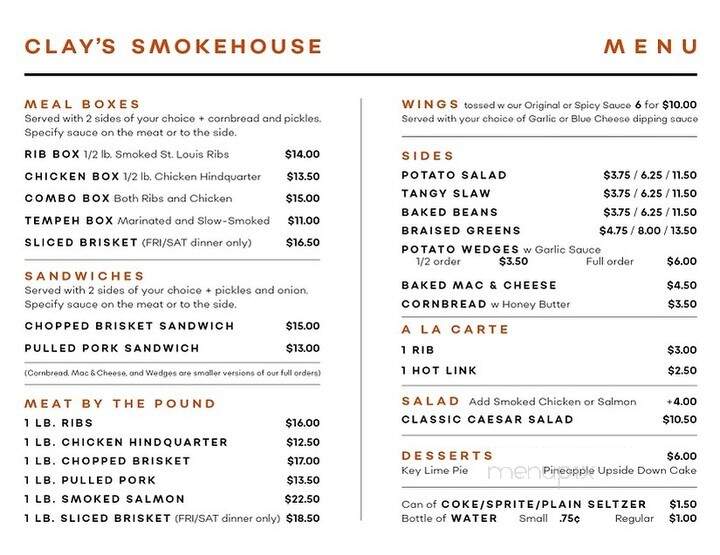 CLAY'S SMOKEHOUSE MENU

MEAL BOXES
Served with 2 sides of your choice + cornbread and pickles. Specify sauce on the meat or to the side.

RIB BOX 1/2 lb. Smoked St. Louis Ribs $14.00
CHICKEN BOX 1/2 lb. Chicken Hindquarter $13.50
COMBO BOX Both Ribs and Chicken $15.00
TEMPEH BOX Marinated and Slow-Smoked $11.00
SLICED BRISKET (FRI/SAT dinner only) $16.50

SANDWICHES
Served with 2 sides of your choice + pickles and onion. Specify sauce on the meat or to the side.

CHOPPED BRISKET SANDWICH $15.00
PULLED PORK SANDWICH $13.00

(Cornbread, Mac & Cheese, and Wedges are smaller versions of our full orders)

MEAT BY THE POUND
1 LB. RIBS $16.00
1 LB. CHICKEN HINDQUARTER $12.50
1 LB. CHOPPED BRISKET $17.00
1 LB. PULLED PORK $13.50
1 LB. SMOKED SALMON $22.50
1 LB. SLICED BRISKET (FRI/SAT dinner only) $18.50

WINGS tossed w our Original or Spicy Sauce 6 for $10.00
Served with your choice of Garlic or Blue Cheese dipping sauce

SIDES
POTATO SALAD $3.75 / 6.25 / 11.50
TANGY SLAW $3.75 / 6.25 / 11.50
BAKED BEANS $3.75 / 6.25 / 11.50
BRAISED GREENS $4.75 / 8.00 / 13.50
POTATO WEDGES w Garlic Sauce
1/2 order $3.50 Full order $6.00
BAKED MAC & CHEESE $4.50
CORNBREAD w Honey Butter $3.50

A LA CARTE
1 RIB $3.00
1 HOT LINK $2.50

SALAD Add Smoked Chicken or Salmon +4.00
CLASSIC CAESAR SALAD $10.50

DESSERTS $6.00
Key Lime Pie Pineapple Upside Down Cake

menupix

Can of COKE/SPRITE/PLAIN SELTZER $1.50
Bottle of WATER Small .75¢ Regular $1.00